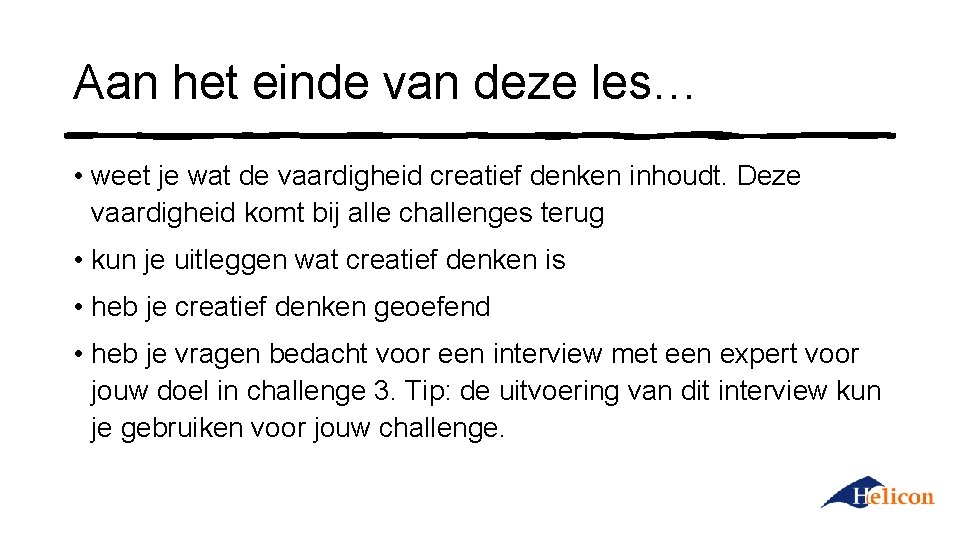 Aan het einde van deze les…

• weet je wat de vaardigheid creatief denken inhoudt. Deze vaardigheid komt bij alle challenges terug

• kun je uitleggen wat creatief denken is

• heb je creatief denken geoefend

• heb je vragen bedacht voor een interview met een expert voor jouw doel in challenge 3. Tip: de uitvoering van dit interview kun je gebruiken voor jouw challenge.

Helicon